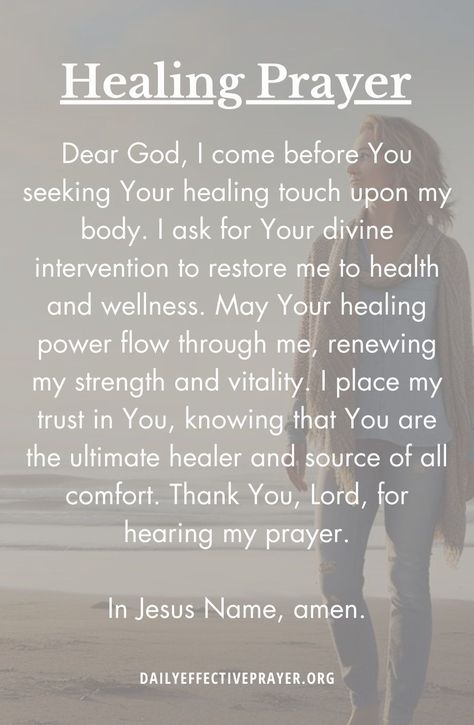 Healing Prayer

Dear God, I come before You seeking Your healing touch upon my body. I ask for Your divine intervention to restore me to health and wellness. May Your healing power flow through me, renewing my strength and vitality. I place my trust in You, knowing that You are the ultimate healer and source of all comfort. Thank You, Lord, for hearing my prayer.

In Jesus Name, amen.

DAILYEFFECTIVEPRAYER.ORG